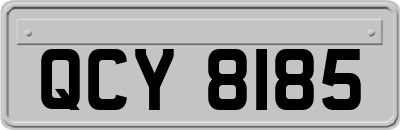 QCY 8185